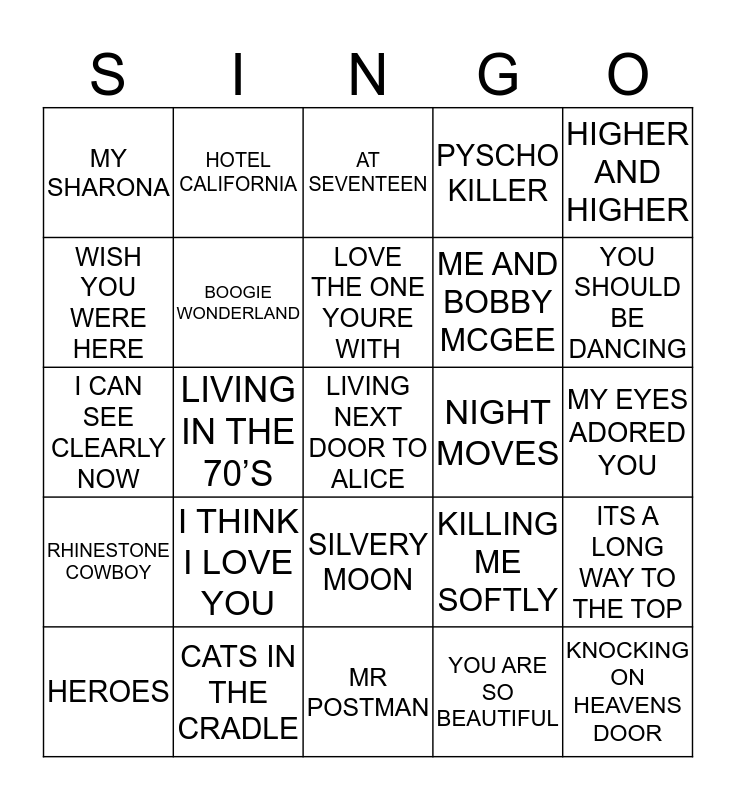 | S | I | N | G | O |
|---|---|---|---|---|
| MY SHARONA | HOTEL CALIFORNIA | AT SEVENTEEN | PYSCHO KILLER | HIGHER AND HIGHER |
| WISH YOU WERE HERE | BOOGIE WONDERLAND | LOVE THE ONE YOURE WITH | ME AND BOBBY MCGEE | YOU SHOULD BE DANCING |
| I CAN SEE CLEARLY NOW | LIVING IN THE 70'S | LIVING NEXT DOOR TO ALICE | NIGHT MOVES | MY EYES ADORED YOU |
| RHINESTONE COWBOY | I THINK I LOVE YOU | SILVERY MOON | KILLING ME SOFTLY | ITS A LONG WAY TO THE TOP |
| HEROES | CATS IN THE CRADLE | MR POSTMAN | YOU ARE SO BEAUTIFUL | KNOCKING ON HEAVENS DOOR |